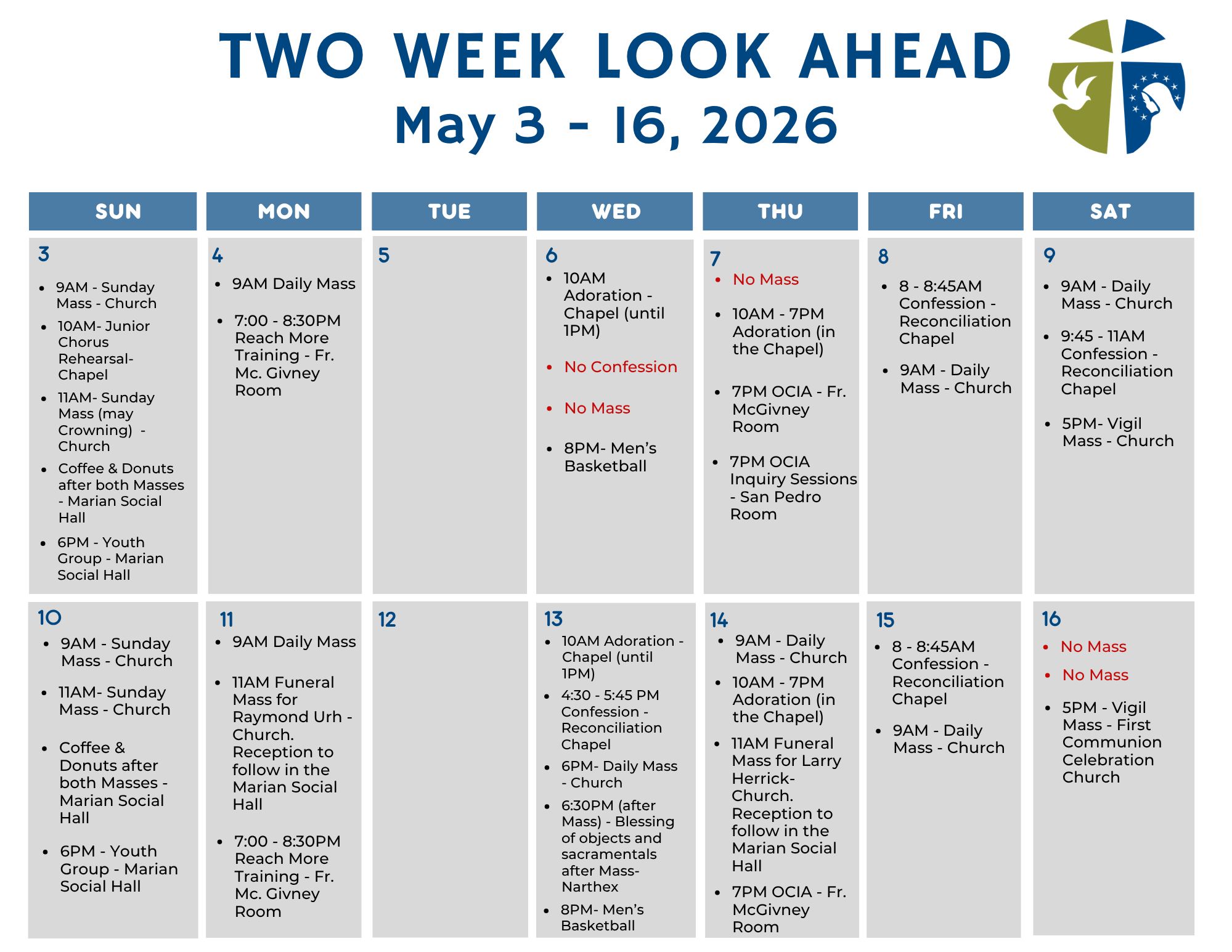 TWO WEEK LOOK AHEAD
May 3 - 16, 2026

| SUN | MON | TUE | WED | THU | FRI | SAT |
|---|---|---|---|---|---|---|
| 3 • 9AM - Sunday Mass - Church • 10AM- Junior Chorus Rehearsal- Chapel • 11AM- Sunday Mass (may Crowning) - Church • Coffee & Donuts after both Masses - Marian Social Hall • 6PM - Youth Group - Marian Social Hall | 4 • 9AM Daily Mass • 7:00 - 8:30PM Reach More Training - Fr. Mc. Givney Room | 5 | 6 • 10AM Adoration - Chapel (until 1PM) • No Confession • No Mass • 8PM- Men's Basketball | 7 • No Mass • 10AM - 7PM Adoration (in the Chapel) • 7PM OCIA - Fr. McGivney Room • 7PM OCIA Inquiry Sessions - San Pedro Room | 8 • 8 - 8:45AM Confession - Reconciliation Chapel • 9AM - Daily Mass - Church | 9 • 9AM - Daily Mass - Church • 9:45 - 11AM Confession - Reconciliation Chapel • 5PM- Vigil Mass - Church |
| 10 • 9AM - Sunday Mass - Church • 11AM- Sunday Mass - Church • Coffee & Donuts after both Masses - Marian Social Hall • 6PM - Youth Group - Marian Social Hall | 11 • 9AM Daily Mass • 11AM Funeral Mass for Raymond Urh - Church. Reception to follow in the Marian Social Hall • 7:00 - 8:30PM Reach More Training - Fr. Mc. Givney Room | 12 | 13 • 10AM Adoration - Chapel (until 1PM) • 4:30 - 5:45 PM Confession - Reconciliation Chapel • 6PM- Daily Mass - Church • 6:30PM (after Mass) - Blessing of objects and sacramentals after Mass- Narthex • 8PM- Men's Basketball | 14 • 9AM - Daily Mass - Church • 10AM - 7PM Adoration (in the Chapel) • 11AM Funeral Mass for Larry Herrick- Church. Reception to follow in the Marian Social Hall • 7PM OCIA - Fr. McGivney Room | 15 • 8 - 8:45AM Confession - Reconciliation Chapel • 9AM - Daily Mass - Church | 16 • No Mass • No Mass • 5PM - Vigil Mass - First Communion Celebration Church |